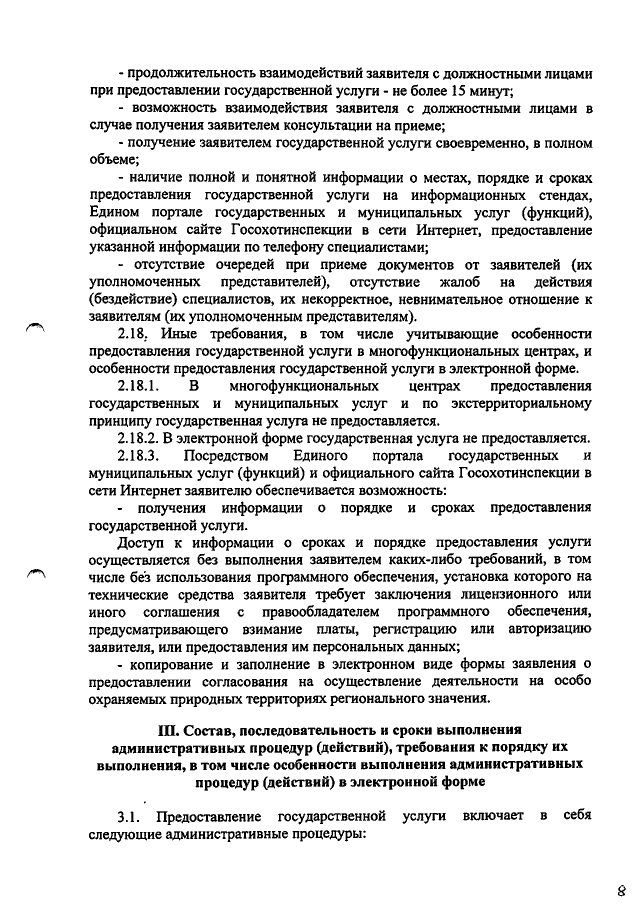 - продолжительность взаимодействий заявителя с должностными лицами при предоставлении государственной услуги - не более 15 минут;

- возможность взаимодействия заявителя с должностными лицами в случае получения заявителем консультации на приеме;

- получение заявителем государственной услуги своевременно, в полном объеме;

- наличие полной и понятной информации о местах, порядке и сроках предоставления государственной услуги на информационных стендах, Едином портале государственных и муниципальных услуг (функций), официальном сайте Госохотинспекции в сети Интернет, предоставление указанной информации по телефону специалистами;

- отсутствие очередей при приеме документов от заявителей (их уполномоченных представителей), отсутствие жалоб на действия (бездействие) специалистов, их некорректное, невнимательное отношение к заявителям (их уполномоченным представителям).

2.18. Иные требования, в том числе учитывающие особенности предоставления государственной услуги в многофункциональных центрах, и особенности предоставления государственной услуги в электронной форме.

2.18.1. В многофункциональных центрах предоставления государственных и муниципальных услуг и по экстерриториальному принципу государственная услуга не предоставляется.

2.18.2. В электронной форме государственная услуга не предоставляется.

2.18.3. Посредством Единого портала государственных и муниципальных услуг (функций) и официального сайта Госохотинспекции в сети Интернет заявителю обеспечивается возможность:

- получения информации о порядке и сроках предоставления государственной услуги.

Доступ к информации о сроках и порядке предоставления услуги осуществляется без выполнения заявителем каких-либо требований, в том числе без использования программного обеспечения, установка которого на технические средства заявителя требует заключения лицензионного или иного соглашения с правообладателем программного обеспечения, предусматривающего взимание платы, регистрацию или авторизацию заявителя, или предоставления им персональных данных;

- копирование и заполнение в электронном виде формы заявления о предоставлении согласования на осуществление деятельности на особо охраняемых природных территориях регионального значения.

III. Состав, последовательность и сроки выполнения административных процедур (действий), требования к порядку их выполнения, в том числе особенности выполнения административных процедур (действий) в электронной форме

3.1. Предоставление государственной услуги включает в себя следующие административные процедуры:

8